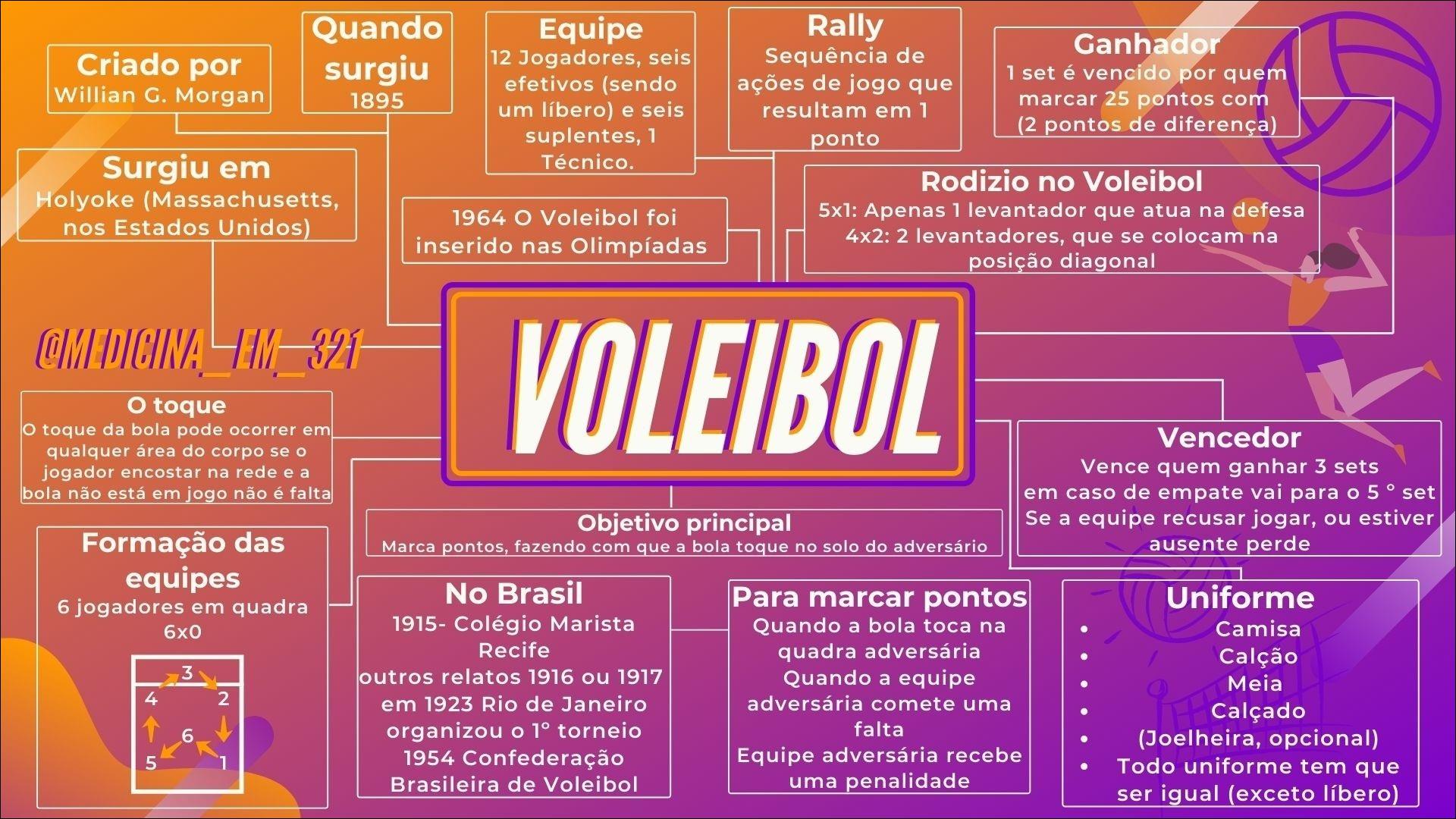 Criado por
Willian G. Morgan

Quando surgiu
1895

Equipe
12 Jogadores, seis efetivos (sendo um líbero) e seis suplentes, 1 Técnico.

Rally
Sequência de ações de jogo que resultam em 1 ponto

Ganhador
1 set é vencido por quem marcar 25 pontos com (2 pontos de diferença)

Surgiu em
Holyoke (Massachusetts, nos Estados Unidos)

1964 O Voleibol foi inserido nas Olimpíadas

Rodizio no Voleibol
5x1: Apenas 1 levantador que atua na defesa
4x2: 2 levantadores, que se colocam na posição diagonal

@MEDICINA_EM_321

VOLEIBOL

O toque
O toque da bola pode ocorrer em qualquer área do corpo se o jogador encostar na rede e a bola não está em jogo não é falta

Vencedor
Vence quem ganhar 3 sets
em caso de empate vai para o 5 ° set
Se a equipe recusar jogar, ou estiver ausente perde

Objetivo principal
Marca pontos, fazendo com que a bola toque no solo do adversário

Formação das equipes
6 jogadores em quadra
6x0

3
4
2
6
5
1

No Brasil
1915- Colégio Marista Recife
outros relatos 1916 ou 1917
em 1923 Rio de Janeiro organizou o 1° torneio
1954 Confederação Brasileira de Voleibol

Para marcar pontos
Quando a bola toca na quadra adversária
Quando a equipe adversária comete uma falta
Equipe adversária recebe uma penalidade

Uniforme
• Camisa
• Calção
• Meia
• Calçado
• (Joelheira, opcional)
• Todo uniforme tem que ser igual (exceto líbero)